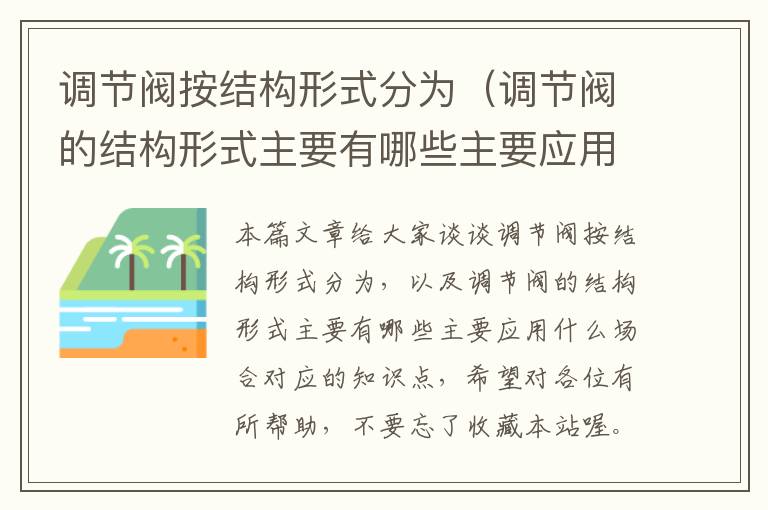 调节阀按结构形式分为（调节阀的结构形式主要有哪些主要应用

本篇文章给大家谈谈调节阀按结构形式分为，以及调节阀的结构形式主要有哪些主要应用什么场合对应的知识点，希望对各位有所帮助，不要忘了收藏本站喔。